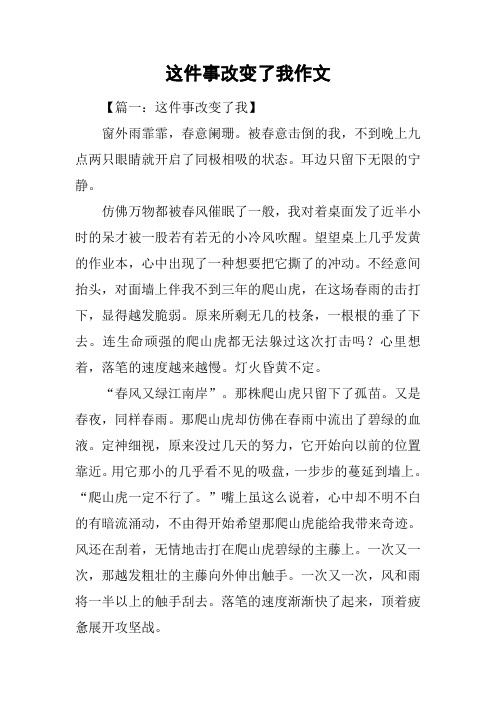 这件事改变了我作文

【篇一：这件事改变了我】

窗外雨霏霏，春意阑珊。被春意击倒的我，不到晚上九点两只眼睛就开启了同极相吸的状态。耳边只留下无限的宁静。

仿佛万物都被春风催眠了一般，我对着桌面发了近半小时的呆才被一股若有若无的小冷风吹醒。望望桌上几乎发黄的作业本，心中出现了一种想要把它撕了的冲动。不经意间抬头，对面墙上伴我不到三年的爬山虎，在这场春雨的击打下，显得越发脆弱。原来所剩无几的枝条，一根根的垂了下去。连生命顽强的爬山虎都无法躲过这次打击吗？心里想着，落笔的速度越来越慢。灯火昏黄不定。

“春风又绿江南岸”。那株爬山虎只留下了孤苗。又是春夜，同样春雨。那爬山虎却仿佛在春雨中流出了碧绿的血液。定神细视，原来没过几天的努力，它开始向以前的位置靠近。用它那小的几乎看不见的吸盘，一步步的蔓延到墙上。“爬山虎一定不行了。”嘴上虽这么说着，心中却不明不白的有暗流涌动，不由得开始希望那爬山虎能给我带来奇迹。风还在刮着，无情地击打在爬山虎碧绿的主藤上。一次又一次，那越发粗壮的主藤向外伸出触手。一次又一次，风和雨将一半以上的触手刮去。落笔的速度渐渐快了起来，顶着疲惫展开攻坚战。